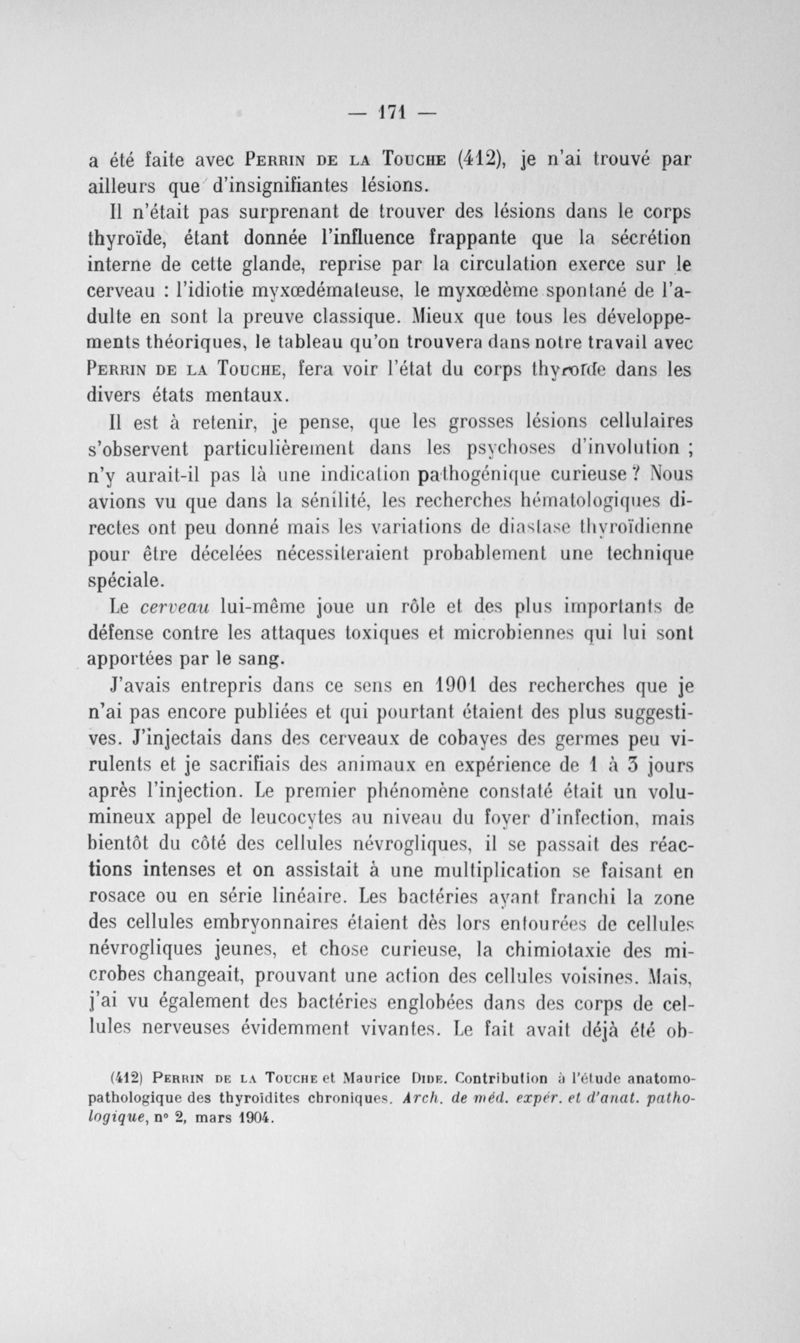 — 171 —

a été faite avec Perrin de la Touche (412), je n'ai trouvé par ailleurs que d'insignifiantes lésions.

Il n'était pas surprenant de trouver des lésions dans le corps thyroïde, étant donnée l'influence frappante que la sécrétion interne de cette glande, reprise par la circulation exerce sur le cerveau : l'idiotie myxœdémateuse, le myxœdème spontané de l'adulte en sont la preuve classique. Mieux que tous les développements théoriques, le tableau qu'on trouvera dans notre travail avec Perrin de la Touche, fera voir l'état du corps thyroïde dans les divers états mentaux.

Il est à retenir, je pense, que les grosses lésions cellulaires s'observent particulièrement dans les psychoses d'involution ; n'y aurait-il pas là une indication pathogénique curieuse ? Nous avions vu que dans la sénilité, les recherches hématologiques directes ont peu donné mais les variations de diastase thyroïdienne pour être décelées nécessiteraient probablement une technique spéciale.

Le cerveau lui-même joue un rôle et des plus importants de défense contre les attaques toxiques et microbiennes qui lui sont apportées par le sang.

J'avais entrepris dans ce sens en 1901 des recherches que je n'ai pas encore publiées et qui pourtant étaient des plus suggestives. J'injectais dans des cerveaux de cobayes des germes peu virulents et je sacrifiais des animaux en expérience de 1 à 3 jours après l'injection. Le premier phénomène constaté était un volumineux appel de leucocytes au niveau du foyer d'infection, mais bientôt du côté des cellules névrogliques, il se passait des réactions intenses et on assistait à une multiplication se faisant en rosace ou en série linéaire. Les bactéries ayant franchi la zone des cellules embryonnaires étaient dès lors entourées de cellules névrogliques jeunes, et chose curieuse, la chimiotaxie des microbes changeait, prouvant une action des cellules voisines. Mais, j'ai vu également des bactéries englobées dans des corps de cellules nerveuses évidemment vivantes. Le fait avait déjà été ob-

(412) Perrin de la Touche et Maurice Dide. Contribution à l'étude anatomo-pathologique des thyroïdites chroniques. Arch. de méd. expér. et d'anat. pathologique, n° 2, mars 1904.